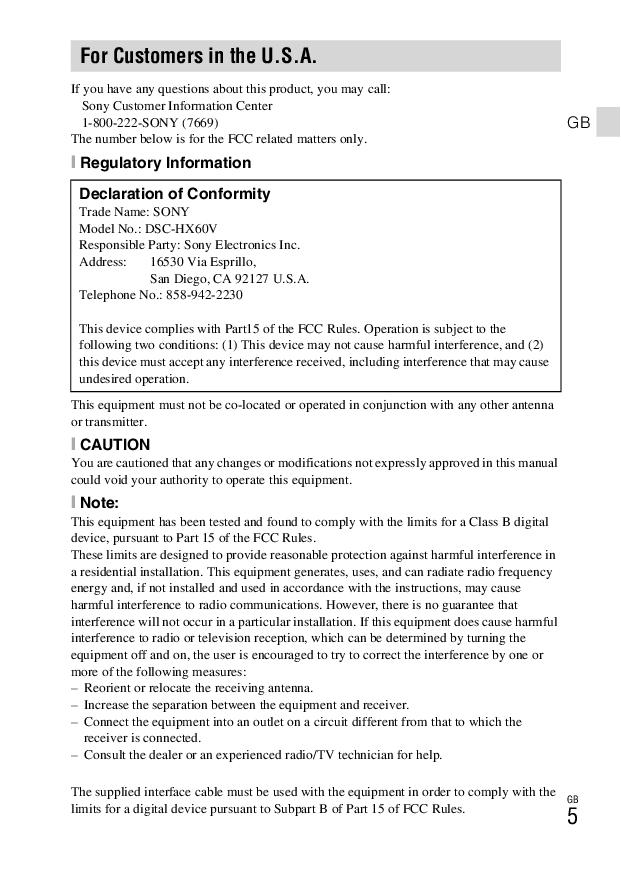 For Customers in the U.S.A.

If you have any questions about this product, you may call:
Sony Customer Information Center
1-800-222-SONY (7669)
The number below is for the FCC related matters only.

GB

Regulatory Information

Declaration of Conformity
Trade Name: SONY
Model No.: DSC-HX60V
Responsible Party: Sony Electronics Inc.
Address: 16530 Via Esprillo,
San Diego, CA 92127 U.S.A.
Telephone No.: 858-942-2230

This device complies with Part15 of the FCC Rules. Operation is subject to the following two conditions: (1) This device may not cause harmful interference, and (2) this device must accept any interference received, including interference that may cause undesired operation.

This equipment must not be co-located or operated in conjunction with any other antenna or transmitter.

CAUTION
You are cautioned that any changes or modifications not expressly approved in this manual could void your authority to operate this equipment.

Note:
This equipment has been tested and found to comply with the limits for a Class B digital device, pursuant to Part 15 of the FCC Rules.
These limits are designed to provide reasonable protection against harmful interference in a residential installation. This equipment generates, uses, and can radiate radio frequency energy and, if not installed and used in accordance with the instructions, may cause harmful interference to radio communications. However, there is no guarantee that interference will not occur in a particular installation. If this equipment does cause harmful interference to radio or television reception, which can be determined by turning the equipment off and on, the user is encouraged to try to correct the interference by one or more of the following measures:
– Reorient or relocate the receiving antenna.
– Increase the separation between the equipment and receiver.
– Connect the equipment into an outlet on a circuit different from that to which the receiver is connected.
– Consult the dealer or an experienced radio/TV technician for help.

The supplied interface cable must be used with the equipment in order to comply with the limits for a digital device pursuant to Subpart B of Part 15 of FCC Rules.

GB
5